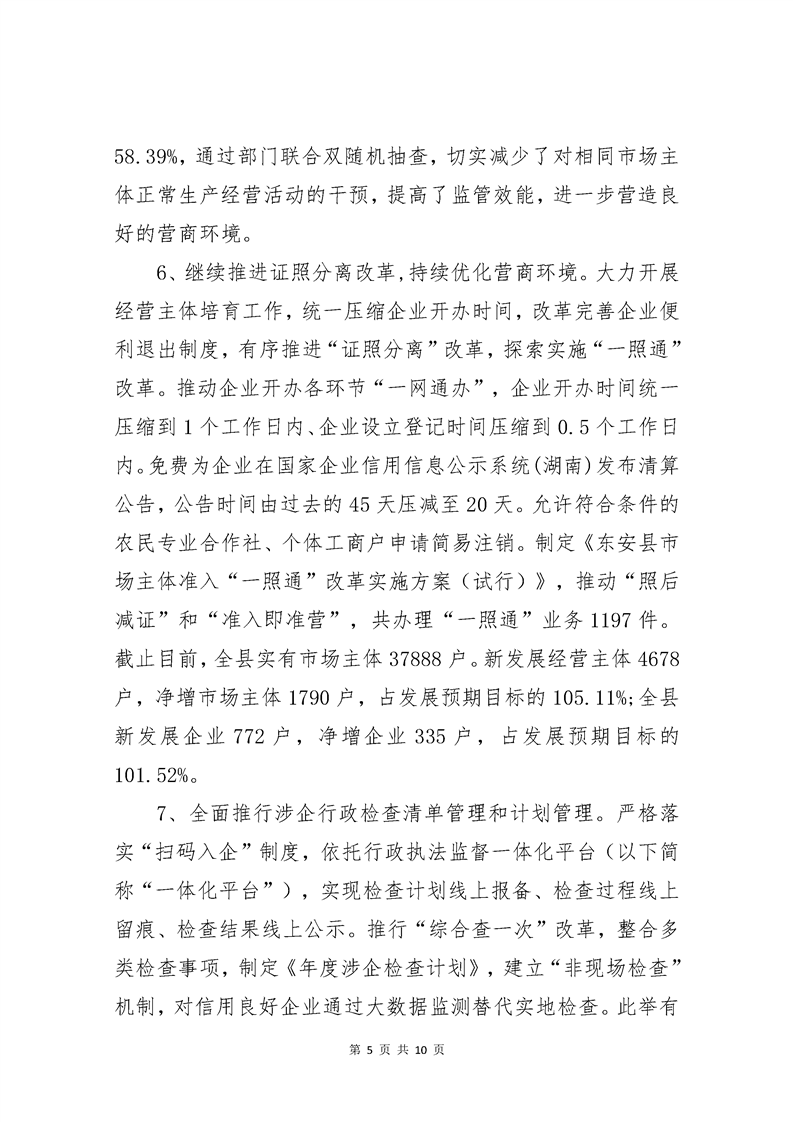 58.39%，通过部门联合双随机抽查，切实减少了对相同市场主体正常生产经营活动的干预，提高了监管效能，进一步营造良好的营商环境。

6、继续推进证照分离改革,持续优化营商环境。大力开展经营主体培育工作，统一压缩企业开办时间，改革完善企业便利退出制度，有序推进“证照分离”改革，探索实施“一照通”改革。推动企业开办各环节“一网通办”，企业开办时间统一压缩到1个工作日内、企业设立登记时间压缩到0.5个工作日内。免费为企业在国家企业信用信息公示系统(湖南)发布清算公告，公告时间由过去的45天压减至20天。允许符合条件的农民专业合作社、个体工商户申请简易注销。制定《东安县市场主体准入“一照通”改革实施方案（试行）》，推动“照后减证”和“准入即准营”，共办理“一照通”业务1197件。截止目前，全县实有市场主体37888户。新发展经营主体4678户，净增市场主体1790户，占发展预期目标的105.11%;全县新发展企业772户，净增企业335户，占发展预期目标的101.52%。

7、全面推行涉企行政检查清单管理和计划管理。严格落实“扫码入企”制度，依托行政执法监督一体化平台（以下简称“一体化平台”），实现检查计划线上报备、检查过程线上留痕、检查结果线上公示。推行“综合查一次”改革，整合多类检查事项，制定《年度涉企检查计划》，建立“非现场检查”机制，对信用良好企业通过大数据监测替代实地检查。此举有

第 5 页 共 10 页